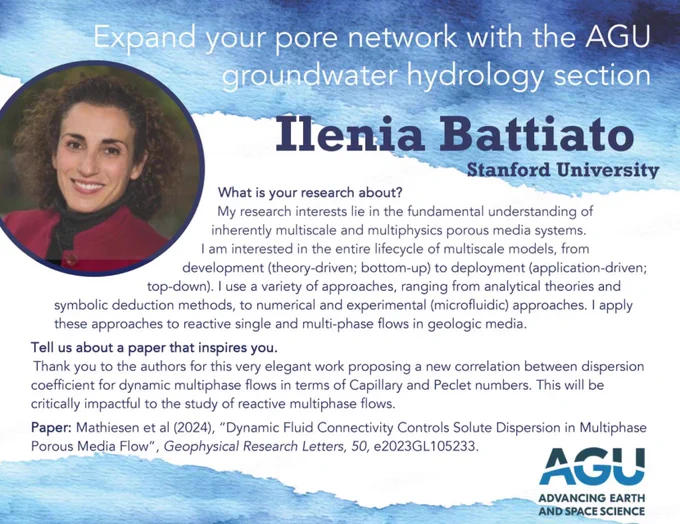 Expand your pore network with the AGU groundwater hydrology section

Ilenia Battiato

Stanford University

What is your research about?

My research interests lie in the fundamental understanding of inherently multiscale and multiphysics porous media systems. I am interested in the entire lifecycle of multiscale models, from development (theory-driven; bottom-up) to deployment (application-driven; top-down). I use a variety of approaches, ranging from analytical theories and symbolic deduction methods, to numerical and experimental (microfluidic) approaches. I apply these approaches to reactive single and multi-phase flows in geologic media.

Tell us about a paper that inspires you.

Thank you to the authors for this very elegant work proposing a new correlation between dispersion coefficient for dynamic multiphase flows in terms of Capillary and Peclet numbers. This will be critically impactful to the study of reactive multiphase flows.

Paper: Mathiesen et al (2024), "Dynamic Fluid Connectivity Controls Solute Dispersion in Multiphase Porous Media Flow", Geophysical Research Letters, 50, e2023GL105233.

AGU
ADVANCING EARTH
AND SPACE SCIENCE